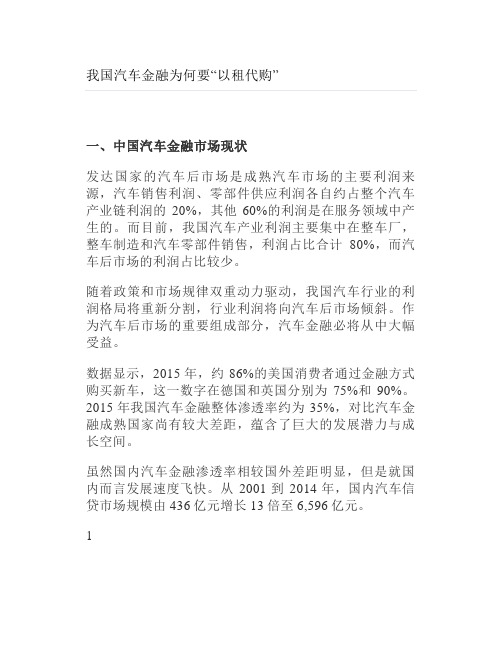 我国汽车金融为何要“以租代购”

一、中国汽车金融市场现状

发达国家的汽车后市场是成熟汽车市场的主要利润来源，汽车销售利润、零部件供应利润各自约占整个汽车产业链利润的 20%，其他 60%的利润是在服务领域中产生的。而目前，我国汽车产业利润主要集中在整车厂，整车制造和汽车零部件销售，利润占比合计 80%，而汽车后市场的利润占比较少。

随着政策和市场规律双重动力驱动，我国汽车行业的利润格局将重新分割，行业利润将向汽车后市场倾斜。作为汽车后市场的重要组成部分，汽车金融必将从中大幅受益。

数据显示，2015 年，约 86%的美国消费者通过金融方式购买新车，这一数字在德国和英国分别为 75%和 90%。2015 年我国汽车金融整体渗透率约为 35%，对比汽车金融成熟国家尚有较大差距，蕴含了巨大的发展潜力与成长空间。

虽然国内汽车金融渗透率相较国外差距明显，但是就国内而言发展速度飞快。从 2001 到 2014 年，国内汽车信贷市场规模由 436 亿元增长 13 倍至 6,596 亿元。

1